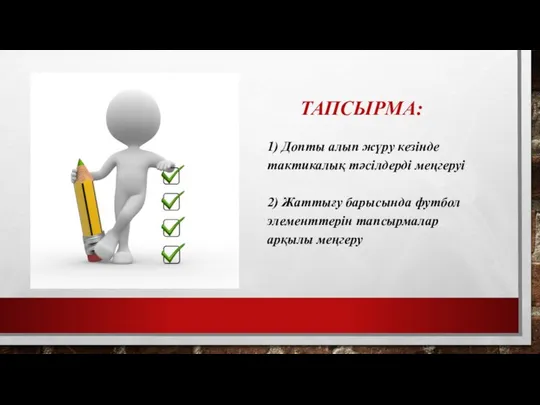 ТАПСЫРМА:

1) Допты алып жүру кезінде тактикалық тәсілдерді меңгеруі

2) Жаттығу барысында футбол элементтерін тапсырмалар арқылы меңгеру